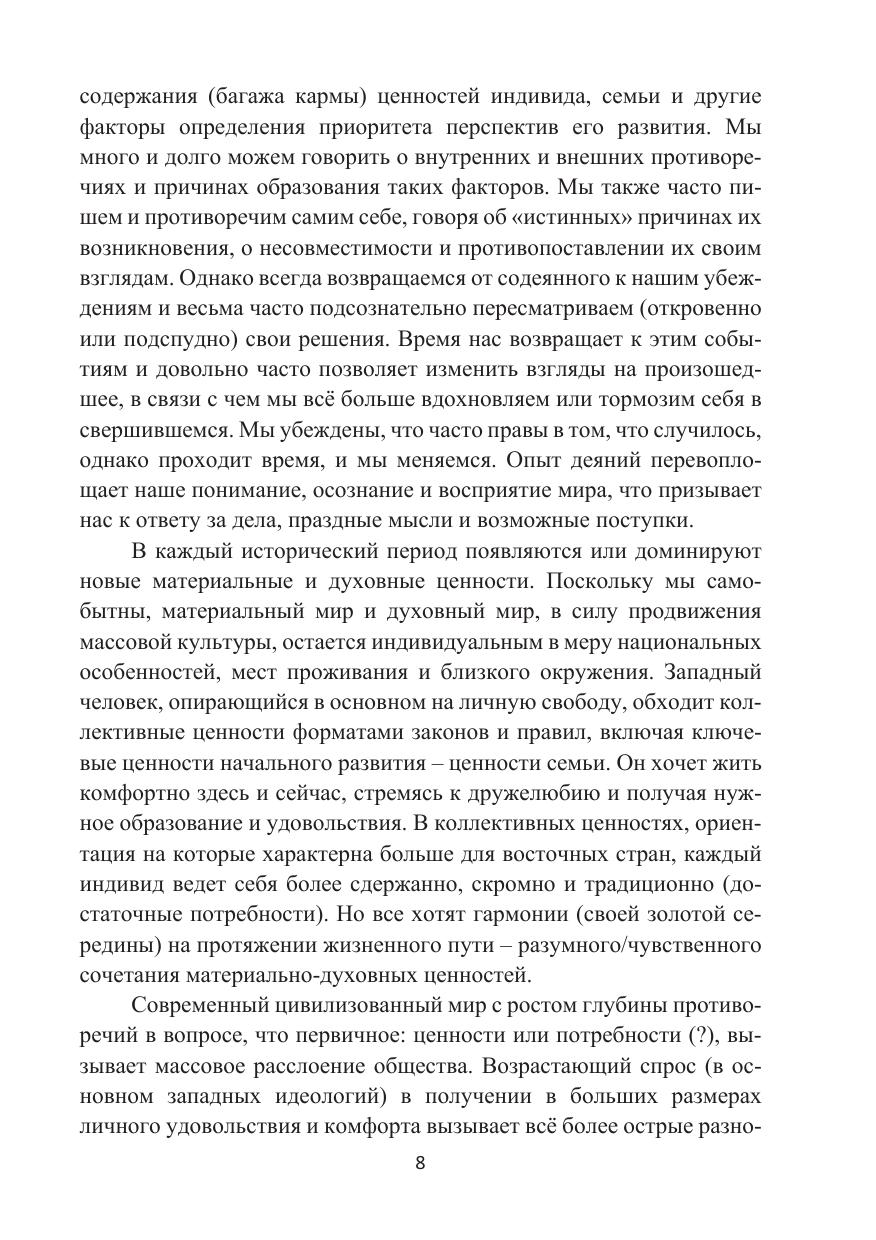 содержания (багажа кармы) ценностей индивида, семьи и другие факторы определения приоритета перспектив его развития. Мы много и долго можем говорить о внутренних и внешних противоречиях и причинах образования таких факторов. Мы также часто пишем и противоречим самим себе, говоря об «истинных» причинах их возникновения, о несовместимости и противопоставлении их своим взглядам. Однако всегда возвращаемся от содеянного к нашим убеждениям и весьма часто подсознательно пересматриваем (откровенно или подспудно) свои решения. Время нас возвращает к этим событиям и довольно часто позволяет изменить взгляды на произошедшее, в связи с чем мы всё больше вдохновляем или тормозим себя в свершившемся. Мы убеждены, что часто правы в том, что случилось, однако проходит время, и мы меняемся. Опыт деяний перевоплощает наше понимание, осознание и восприятие мира, что призывает нас к ответу за дела, праздные мысли и возможные поступки.

В каждый исторический период появляются или доминируют новые материальные и духовные ценности. Поскольку мы самобытны, материальный мир и духовный мир, в силу продвижения массовой культуры, остается индивидуальным в меру национальных особенностей, мест проживания и близкого окружения. Западный человек, опирающийся в основном на личную свободу, обходит коллективные ценности форматами законов и правил, включая ключевые ценности начального развития – ценности семьи. Он хочет жить комфортно здесь и сейчас, стремясь к дружелюбию и получая нужное образование и удовольствия. В коллективных ценностях, ориентация на которые характерна больше для восточных стран, каждый индивид ведет себя более сдержанно, скромно и традиционно (достаточные потребности). Но все хотят гармонии (своей золотой середины) на протяжении жизненного пути – разумного/чувственного сочетания материально-духовных ценностей.

Современный цивилизованный мир с ростом глубины противоречий в вопросе, что первичное: ценности или потребности (?), вызывает массовое расслоение общества. Возрастающий спрос (в основном западных идеологий) в получении в больших размерах личного удовольствия и комфорта вызывает всё более острые разно-

8